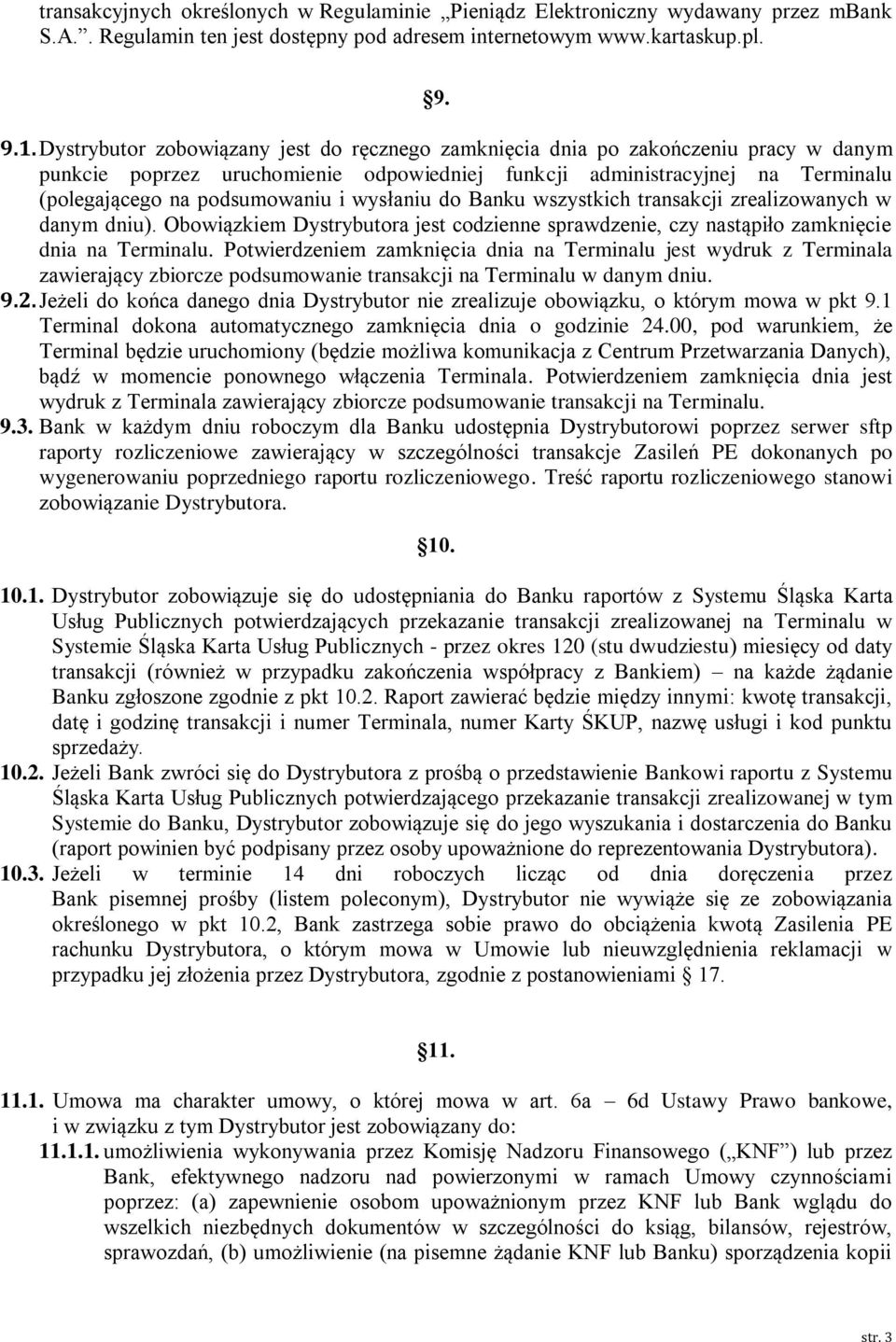 transakcyjnych określonych w Regulaminie „Pieniądz Elektroniczny wydawany przez mBank S.A.”. Regulamin ten jest dostępny pod adresem internetowym www.kartaskup.pl.

§9.

9.1. Dystrybutor zobowiązany jest do ręcznego zamknięcia dnia po zakończeniu pracy w danym punkcie poprzez uruchomienie odpowiedniej funkcji administracyjnej na Terminalu (polegającego na podsumowaniu i wysłaniu do Banku wszystkich transakcji zrealizowanych w danym dniu). Obowiązkiem Dystrybutora jest codzienne sprawdzenie, czy nastąpiło zamknięcie dnia na Terminalu. Potwierdzeniem zamknięcia dnia na Terminalu jest wydruk z Terminala zawierający zbiorcze podsumowanie transakcji na Terminalu w danym dniu.
9.2. Jeżeli do końca danego dnia Dystrybutor nie zrealizuje obowiązku, o którym mowa w pkt 9.1 Terminal dokona automatycznego zamknięcia dnia o godzinie 24.00, pod warunkiem, że Terminal będzie uruchomiony (będzie możliwa komunikacja z Centrum Przetwarzania Danych), bądź w momencie ponownego włączenia Terminala. Potwierdzeniem zamknięcia dnia jest wydruk z Terminala zawierający zbiorcze podsumowanie transakcji na Terminalu.
9.3. Bank w każdym dniu roboczym dla Banku udostępnia Dystrybutorowi poprzez serwer sftp raporty rozliczeniowe zawierający w szczególności transakcje Zasileń PE dokonanych po wygenerowaniu poprzedniego raportu rozliczeniowego. Treść raportu rozliczeniowego stanowi zobowiązanie Dystrybutora.

§10.

10.1. Dystrybutor zobowiązuje się do udostępniania do Banku raportów z Systemu Śląska Karta Usług Publicznych potwierdzających przekazanie transakcji zrealizowanej na Terminalu w Systemie Śląska Karta Usług Publicznych - przez okres 120 (stu dwudziestu) miesięcy od daty transakcji (również w przypadku zakończenia współpracy z Bankiem) – na każde żądanie Banku zgłoszone zgodnie z pkt 10.2. Raport zawierać będzie między innymi: kwotę transakcji, datę i godzinę transakcji i numer Terminala, numer Karty ŚKUP, nazwę usługi i kod punktu sprzedaży.
10.2. Jeżeli Bank zwróci się do Dystrybutora z prośbą o przedstawienie Bankowi raportu z Systemu Śląska Karta Usług Publicznych potwierdzającego przekazanie transakcji zrealizowanej w tym Systemie do Banku, Dystrybutor zobowiązuje się do jego wyszukania i dostarczenia do Banku (raport powinien być podpisany przez osoby upoważnione do reprezentowania Dystrybutora).
10.3. Jeżeli w terminie 14 dni roboczych licząc od dnia doręczenia przez Bank pisemnej prośby (listem poleconym), Dystrybutor nie wywiąże się ze zobowiązania określonego w pkt 10.2, Bank zastrzega sobie prawo do obciążenia kwotą Zasilenia PE rachunku Dystrybutora, o którym mowa w Umowie lub nieuwzględnienia reklamacji w przypadku jej złożenia przez Dystrybutora, zgodnie z postanowieniami § 17.

§11.

11.1. Umowa ma charakter umowy, o której mowa w art. 6a – 6d Ustawy Prawo bankowe, i w związku z tym Dystrybutor jest zobowiązany do:
11.1.1. umożliwienia wykonywania przez Komisję Nadzoru Finansowego („KNF”) lub przez Bank, efektywnego nadzoru nad powierzonymi w ramach Umowy czynnościami poprzez: (a) zapewnienie osobom upoważnionym przez KNF lub Bank wglądu do wszelkich niezbędnych dokumentów w szczególności do ksiąg, bilansów, rejestrów, sprawozdań, (b) umożliwienie (na pisemne żądanie KNF lub Banku) sporządzenia kopii

str. 3